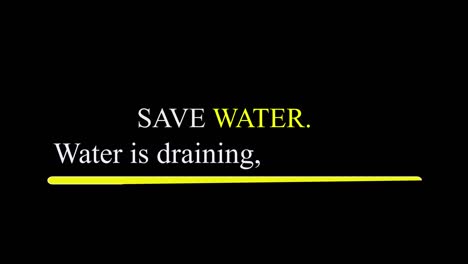 SAVE WATER.
Water is draining,